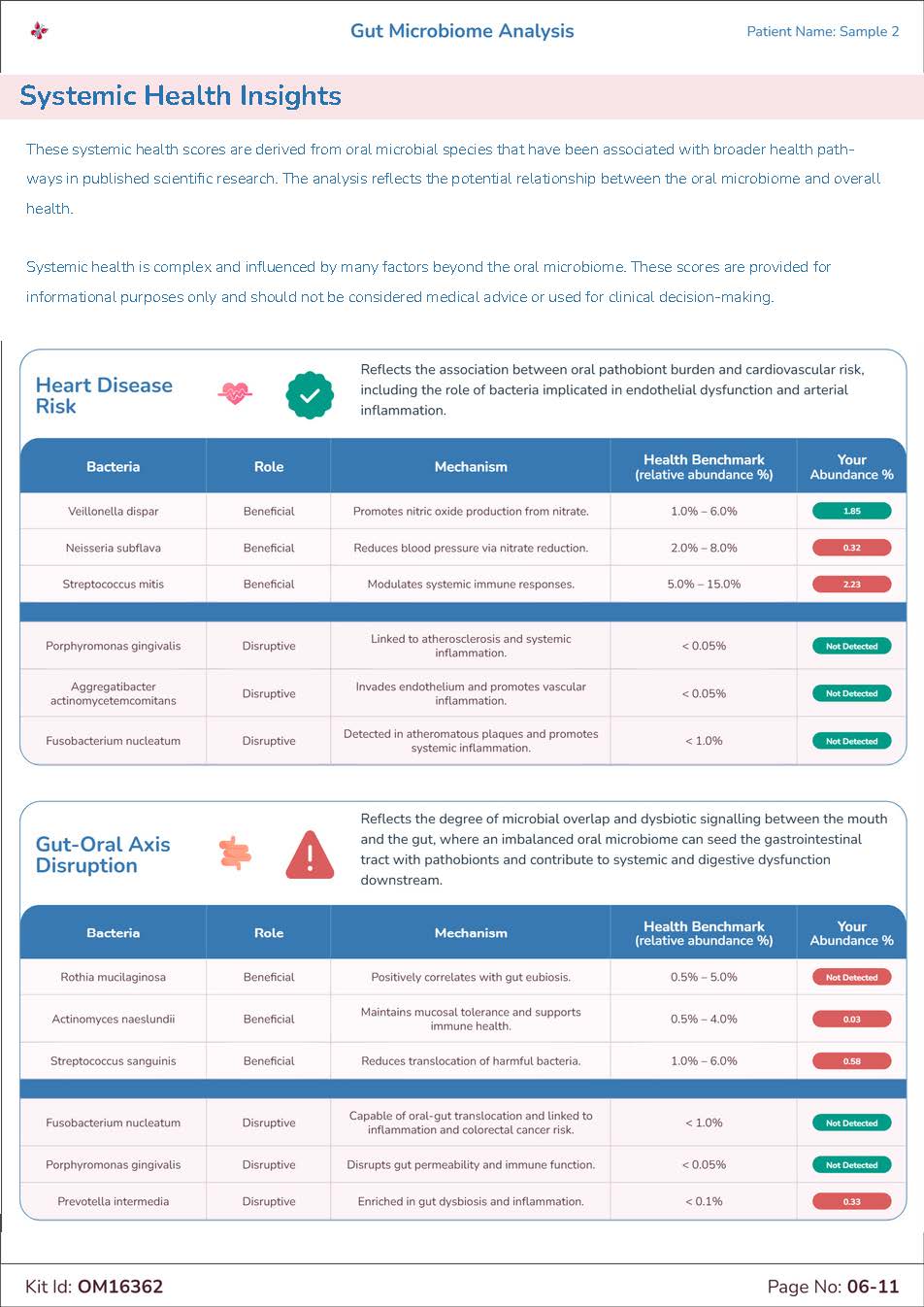 Gut Microbiome Analysis

Patient Name: Sample 2

Systemic Health Insights

These systemic health scores are derived from oral microbial species that have been associated with broader health pathways in published scientific research. The analysis reflects the potential relationship between the oral microbiome and overall health.

Systemic health is complex and influenced by many factors beyond the oral microbiome. These scores are provided for informational purposes only and should not be considered medical advice or used for clinical decision-making.

Heart Disease Risk

Reflects the association between oral pathobiont burden and cardiovascular risk, including the role of bacteria implicated in endothelial dysfunction and arterial inflammation.

| Bacteria | Role | Mechanism | Health Benchmark (relative abundance %) | Your Abundance % |
|---|---|---|---|---|
| Veillonella dispar | Beneficial | Promotes nitric oxide production from nitrate. | 1.0% – 6.0% | 1.85 |
| Neisseria subflava | Beneficial | Reduces blood pressure via nitrate reduction. | 2.0% – 8.0% | 0.32 |
| Streptococcus mitis | Beneficial | Modulates systemic immune responses. | 5.0% – 15.0% | 2.23 |
| Porphyromonas gingivalis | Disruptive | Linked to atherosclerosis and systemic inflammation. | < 0.05% | Not Detected |
| Aggregatibacter actinomycetemcomitans | Disruptive | Invades endothelium and promotes vascular inflammation. | < 0.05% | Not Detected |
| Fusobacterium nucleatum | Disruptive | Detected in atheromatous plaques and promotes systemic inflammation. | < 1.0% | Not Detected |

Gut-Oral Axis Disruption

Reflects the degree of microbial overlap and dysbiotic signalling between the mouth and the gut, where an imbalanced oral microbiome can seed the gastrointestinal tract with pathobionts and contribute to systemic and digestive dysfunction downstream.

| Bacteria | Role | Mechanism | Health Benchmark (relative abundance %) | Your Abundance % |
|---|---|---|---|---|
| Rothia mucilaginosa | Beneficial | Positively correlates with gut eubiosis. | 0.5% – 5.0% | Not Detected |
| Actinomyces naeslundii | Beneficial | Maintains mucosal tolerance and supports immune health. | 0.5% – 4.0% | 0.03 |
| Streptococcus sanguinis | Beneficial | Reduces translocation of harmful bacteria. | 1.0% – 6.0% | 0.58 |
| Fusobacterium nucleatum | Disruptive | Capable of oral-gut translocation and linked to inflammation and colorectal cancer risk. | < 1.0% | Not Detected |
| Porphyromonas gingivalis | Disruptive | Disrupts gut permeability and immune function. | < 0.05% | Not Detected |
| Prevotella intermedia | Disruptive | Enriched in gut dysbiosis and inflammation. | < 0.1% | 0.33 |

Kit Id: OM16362

Page No: 06-11